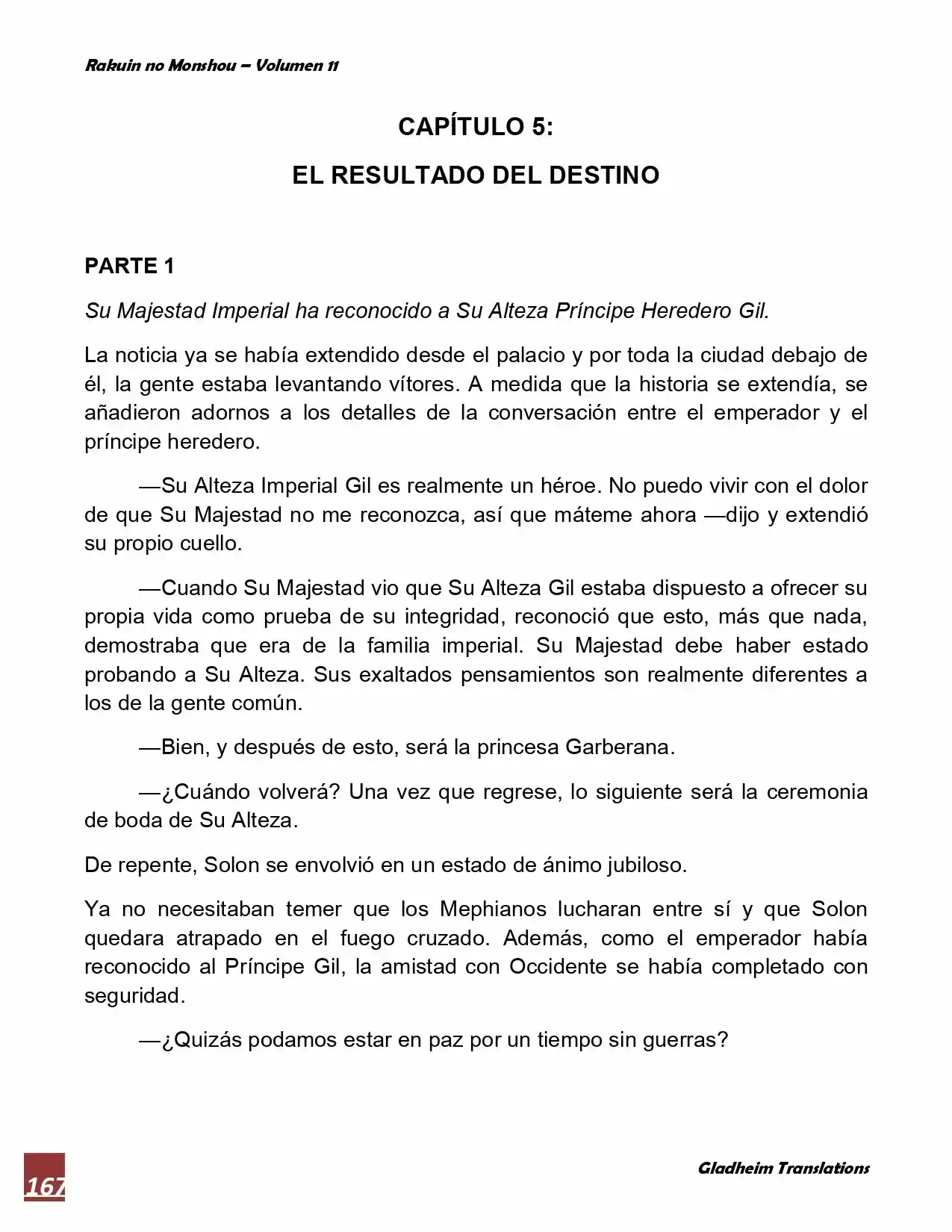 Rakuin no Monshou – Volumen 11

CAPÍTULO 5:

EL RESULTADO DEL DESTINO

PARTE 1

Su Majestad Imperial ha reconocido a Su Alteza Príncipe Heredero Gil.

La noticia ya se había extendido desde el palacio y por toda la ciudad debajo de él, la gente estaba levantando vítores. A medida que la historia se extendía, se añadieron adornos a los detalles de la conversación entre el emperador y el príncipe heredero.

—Su Alteza Imperial Gil es realmente un héroe. No puedo vivir con el dolor de que Su Majestad no me reconozca, así que máteme ahora —dijo y extendió su propio cuello.

—Cuando Su Majestad vio que Su Alteza Gil estaba dispuesto a ofrecer su propia vida como prueba de su integridad, reconoció que esto, más que nada, demostraba que era de la familia imperial. Su Majestad debe haber estado probando a Su Alteza. Sus exaltados pensamientos son realmente diferentes a los de la gente común.

—Bien, y después de esto, será la princesa Garberana.

—¿Cuándo volverá? Una vez que regrese, lo siguiente será la ceremonia de boda de Su Alteza.

De repente, Solon se envolvió en un estado de ánimo jubiloso.

Ya no necesitaban temer que los Mephianos lucharan entre sí y que Solon quedara atrapado en el fuego cruzado. Además, como el emperador había reconocido al Príncipe Gil, la amistad con Occidente se había completado con seguridad.

—¿Quizás podamos estar en paz por un tiempo sin guerras?

167

Gladheim Translations